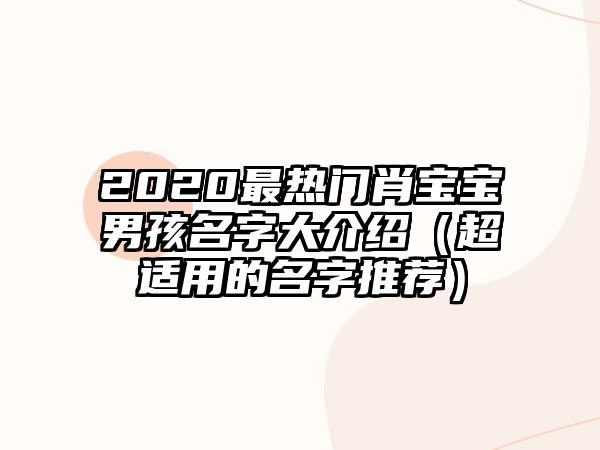 2020最热门肖宝宝男孩名字大介绍（超适用的名字推荐）